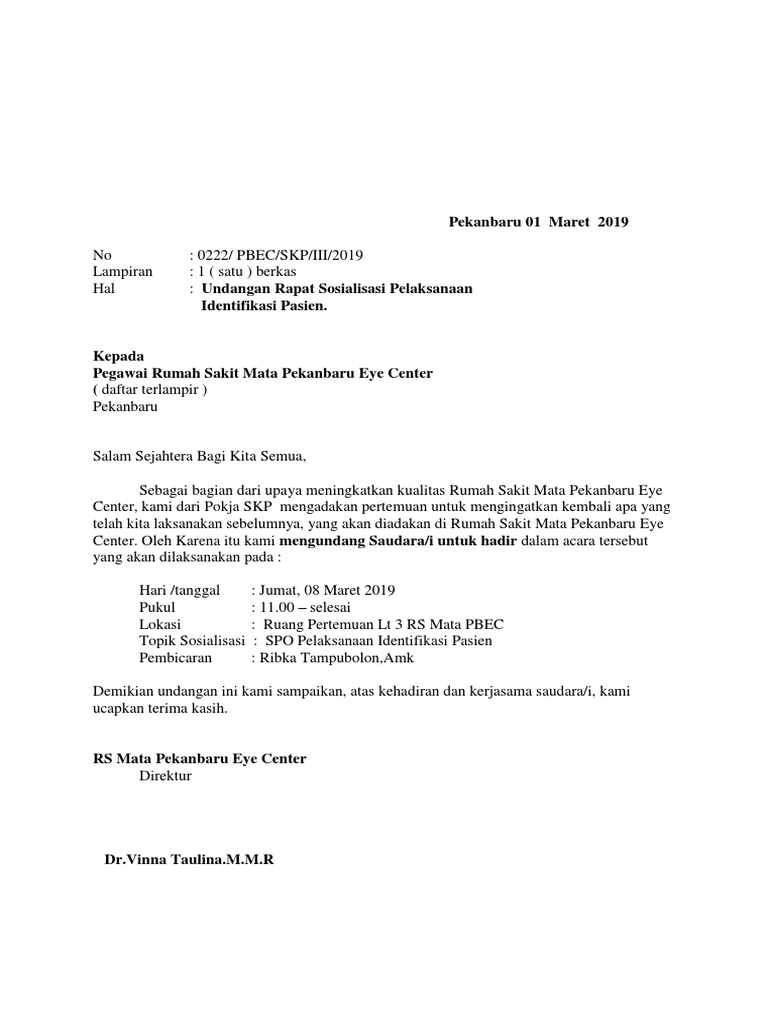 Pekanbaru 01 Maret 2019

No : 0222/ PBEC/SKP/III/2019
Lampiran : 1 ( satu ) berkas
Hal : Undangan Rapat Sosialisasi Pelaksanaan Identifikasi Pasien.

Kepada
Pegawai Rumah Sakit Mata Pekanbaru Eye Center
( daftar terlampir )
Pekanbaru

Salam Sejahtera Bagi Kita Semua,

Sebagai bagian dari upaya meningkatkan kualitas Rumah Sakit Mata Pekanbaru Eye Center, kami dari Pokja SKP mengadakan pertemuan untuk mengingatkan kembali apa yang telah kita laksanakan sebelumnya, yang akan diadakan di Rumah Sakit Mata Pekanbaru Eye Center. Oleh Karena itu kami mengundang Saudara/i untuk hadir dalam acara tersebut yang akan dilaksanakan pada :

Hari /tanggal : Jumat, 08 Maret 2019
Pukul : 11.00 – selesai
Lokasi : Ruang Pertemuan Lt 3 RS Mata PBEC
Topik Sosialisasi : SPO Pelaksanaan Identifikasi Pasien
Pembicaran : Ribka Tampubolon,Amk

Demikian undangan ini kami sampaikan, atas kehadiran dan kerjasama saudara/i, kami ucapkan terima kasih.

RS Mata Pekanbaru Eye Center
Direktur

Dr.Vinna Taulina.M.M.R